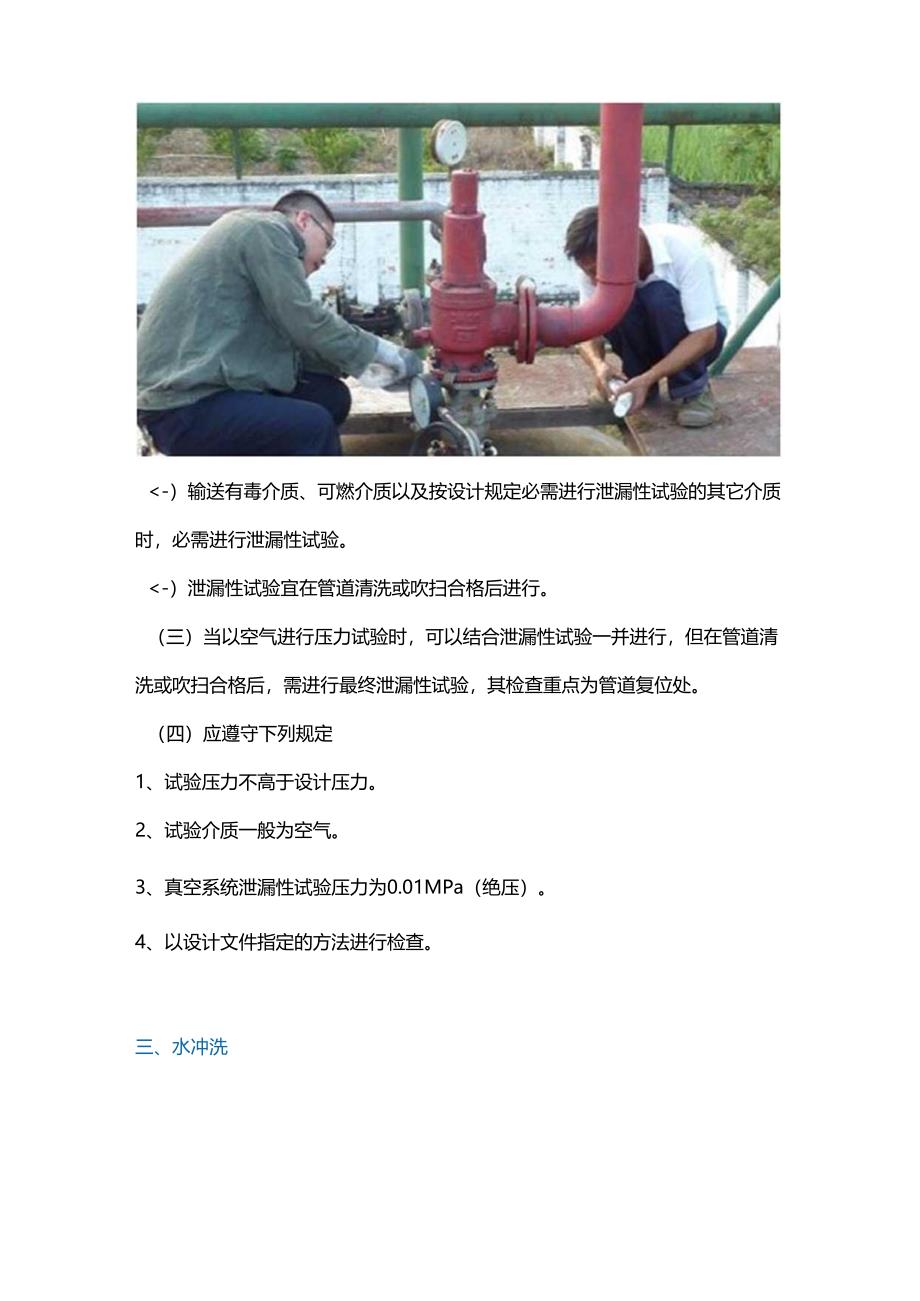 <-）输送有毒介质、可燃介质以及按设计规定必需进行泄漏性试验的其它介质时，必需进行泄漏性试验。

<-）泄漏性试验宜在管道清洗或吹扫合格后进行。

（三）当以空气进行压力试验时，可以结合泄漏性试验一并进行，但在管道清洗或吹扫合格后，需进行最终泄漏性试验，其检查重点为管道复位处。

（四）应遵守下列规定

1、试验压力不高于设计压力。

2、试验介质一般为空气。

3、真空系统泄漏性试验压力为0.01MPa（绝压）。

4、以设计文件指定的方法进行检查。

三、水冲洗